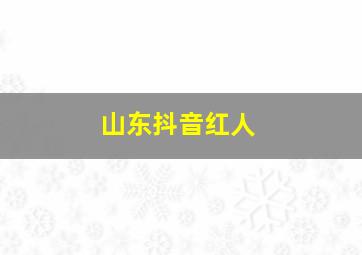 山东抖音红人